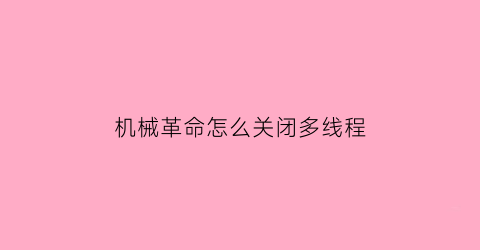 机械革命怎么关闭多线程